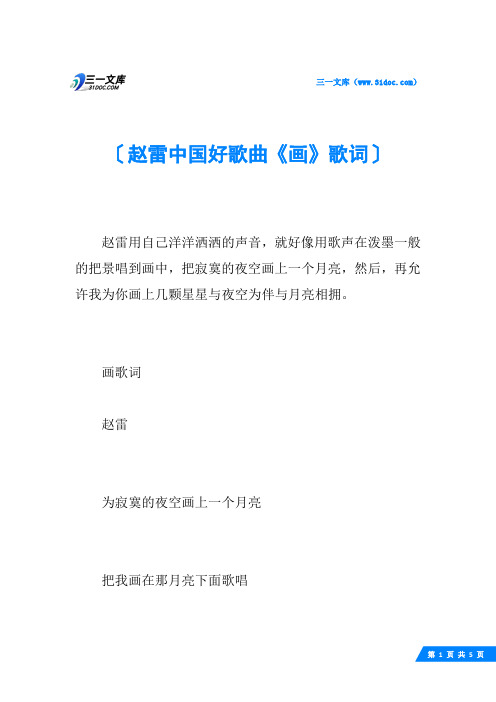 三一文库
31DOC.COM

三一文库（www.31doc.com）

〔赵雷中国好歌曲《画》歌词〕

赵雷用自己洋洋洒洒的声音，就好像用歌声在泼墨一般的把景唱到画中，把寂寞的夜空画上一个月亮，然后，再允许我为你画上几颗星星与夜空为伴与月亮相拥。

画歌词

赵雷

为寂寞的夜空画上一个月亮

把我画在那月亮下面歌唱

第 1 页 共 5 页